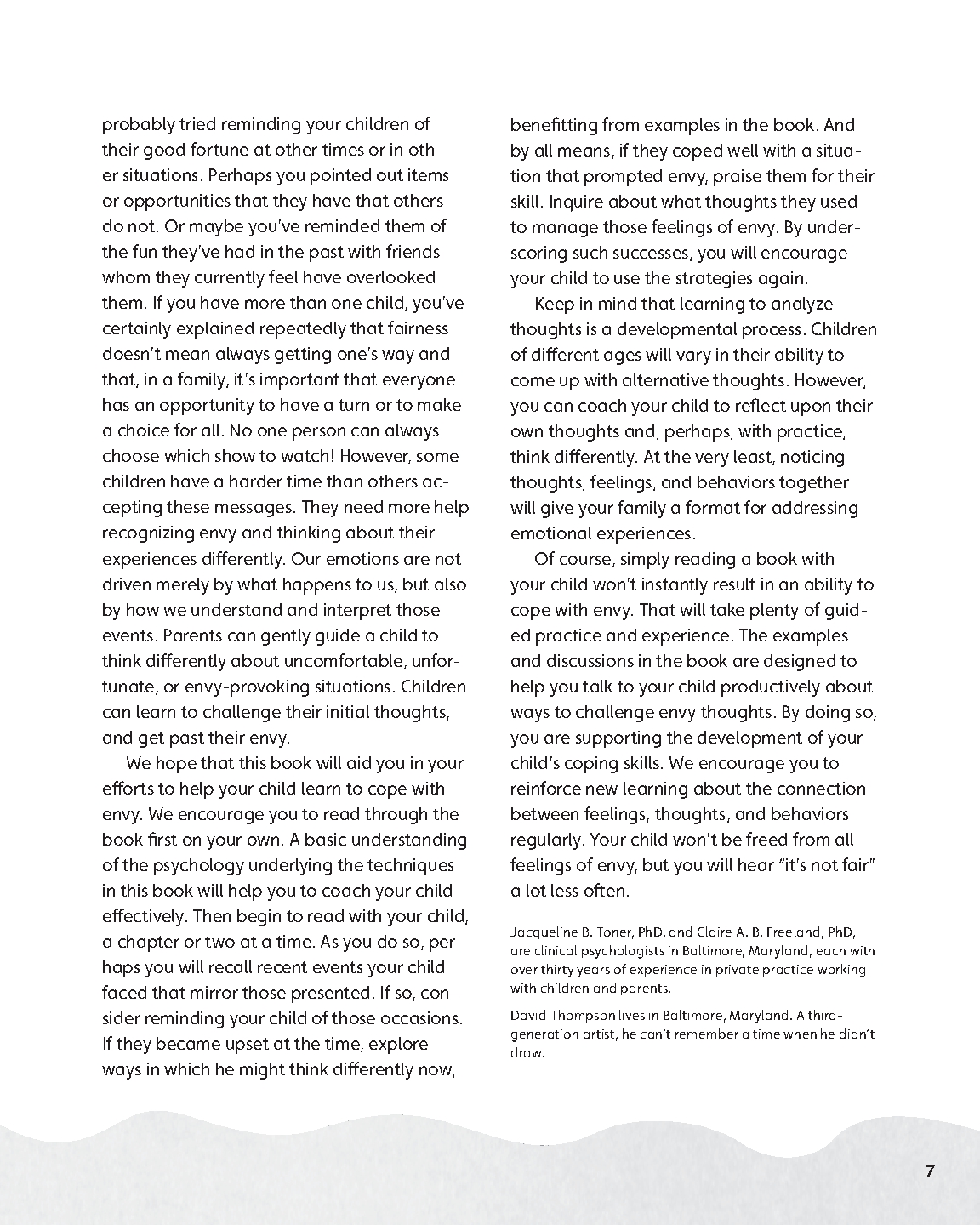 probably tried reminding your children of their good fortune at other times or in other situations. Perhaps you pointed out items or opportunities that they have that others do not. Or maybe you've reminded them of the fun they've had in the past with friends whom they currently feel have overlooked them. If you have more than one child, you've certainly explained repeatedly that fairness doesn't mean always getting one's way and that, in a family, it's important that everyone has an opportunity to have a turn or to make a choice for all. No one person can always choose which show to watch! However, some children have a harder time than others accepting these messages. They need more help recognizing envy and thinking about their experiences differently. Our emotions are not driven merely by what happens to us, but also by how we understand and interpret those events. Parents can gently guide a child to think differently about uncomfortable, unfortunate, or envy-provoking situations. Children can learn to challenge their initial thoughts, and get past their envy.

We hope that this book will aid you in your efforts to help your child learn to cope with envy. We encourage you to read through the book first on your own. A basic understanding of the psychology underlying the techniques in this book will help you to coach your child effectively. Then begin to read with your child, a chapter or two at a time. As you do so, perhaps you will recall recent events your child faced that mirror those presented. If so, consider reminding your child of those occasions. If they became upset at the time, explore ways in which he might think differently now, benefitting from examples in the book. And by all means, if they coped well with a situation that prompted envy, praise them for their skill. Inquire about what thoughts they used to manage those feelings of envy. By underscoring such successes, you will encourage your child to use the strategies again.

Keep in mind that learning to analyze thoughts is a developmental process. Children of different ages will vary in their ability to come up with alternative thoughts. However, you can coach your child to reflect upon their own thoughts and, perhaps, with practice, think differently. At the very least, noticing thoughts, feelings, and behaviors together will give your family a format for addressing emotional experiences.

Of course, simply reading a book with your child won't instantly result in an ability to cope with envy. That will take plenty of guided practice and experience. The examples and discussions in the book are designed to help you talk to your child productively about ways to challenge envy thoughts. By doing so, you are supporting the development of your child's coping skills. We encourage you to reinforce new learning about the connection between feelings, thoughts, and behaviors regularly. Your child won't be freed from all feelings of envy, but you will hear "it's not fair" a lot less often.

Jacqueline B. Toner, PhD, and Claire A. B. Freeland, PhD, are clinical psychologists in Baltimore, Maryland, each with over thirty years of experience in private practice working with children and parents.

David Thompson lives in Baltimore, Maryland. A third-generation artist, he can't remember a time when he didn't draw.

7